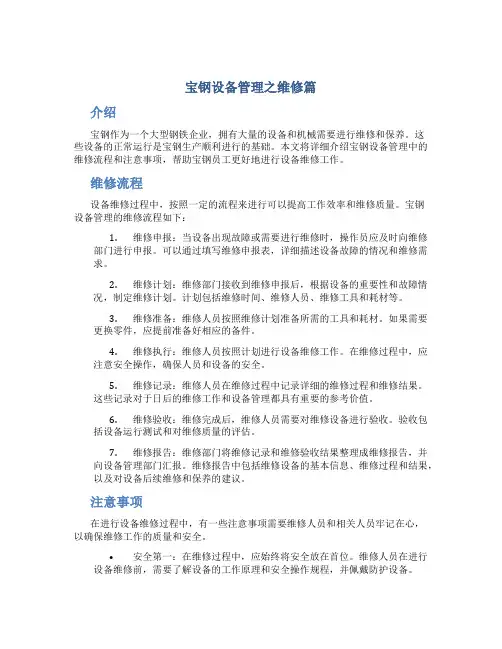 宝钢设备管理之维修篇

介绍

宝钢作为一个大型钢铁企业，拥有大量的设备和机械需要进行维修和保养。这些设备的正常运行是宝钢生产顺利进行的基础。本文将详细介绍宝钢设备管理中的维修流程和注意事项，帮助宝钢员工更好地进行设备维修工作。

维修流程

设备维修过程中，按照一定的流程来进行可以提高工作效率和维修质量。宝钢设备管理的维修流程如下：

1. 维修申报：当设备出现故障或需要进行维修时，操作员应及时向维修部门进行申报。可以通过填写维修申报表，详细描述设备故障的情况和维修需求。

2. 维修计划：维修部门接收到维修申报后，根据设备的重要性和故障情况，制定维修计划。计划包括维修时间、维修人员、维修工具和耗材等。

3. 维修准备：维修人员按照维修计划准备所需的工具和耗材。如果需要更换零件，应提前准备好相应的备件。

4. 维修执行：维修人员按照计划进行设备维修工作。在维修过程中，应注意安全操作，确保人员和设备的安全。

5. 维修记录：维修人员在维修过程中记录详细的维修过程和维修结果。这些记录对于日后的维修工作和设备管理都具有重要的参考价值。

6. 维修验收：维修完成后，维修人员需要对维修设备进行验收。验收包括设备运行测试和对维修质量的评估。

7. 维修报告：维修部门将维修记录和维修验收结果整理成维修报告，并向设备管理部门汇报。维修报告中包括维修设备的基本信息、维修过程和结果，以及对设备后续维修和保养的建议。

注意事项

在进行设备维修过程中，有一些注意事项需要维修人员和相关人员牢记在心，以确保维修工作的质量和安全。

• 安全第一：在维修过程中，应始终将安全放在首位。维修人员在进行设备维修前，需要了解设备的工作原理和安全操作规程，并佩戴防护设备。